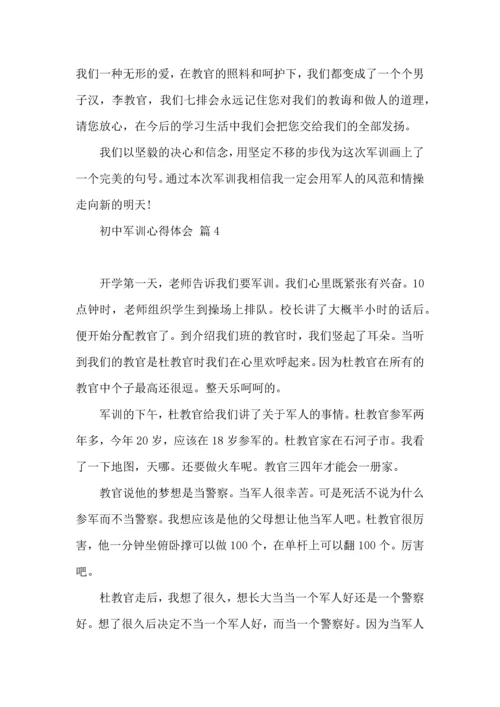 我们一种无形的爱，在教官的照料和呵护下，我们都变成了一个个男子汉，李教官，我们七排会永远记住您对我们的教诲和做人的道理，请您放心，在今后的学习生活中我们会把您交给我们的全部发扬。

我们以坚毅的决心和信念，用坚定不移的步伐为这次军训画上了一个完美的句号。通过本次军训我相信我一定会用军人的风范和情操走向新的明天！

初中军训心得体会 篇4

开学第一天，老师告诉我们要军训。我们心里既紧张有兴奋。10点钟时，老师组织学生到操场上排队。校长讲了大概半小时的话后。便开始分配教官了。到介绍我们班的教官时，我们竖起了耳朵。当听到我们的教官是杜教官时我们在心里欢呼起来。因为杜教官在所有的教官中个子最高还很逗。整天乐呵呵的。

军训的下午，杜教官给我们讲了关于军人的事情。杜教官参军两年多，今年20岁，应该在18岁参军的。杜教官家在石河子市。我看了一下地图，天哪。还要做火车呢。教官三四年才能会一册家。

教官说他的梦想是当警察。当军人很幸苦。可是死活不说为什么参军而不当警察。我想应该是他的父母想让他当军人吧。杜教官很厉害，他一分钟坐俯卧撑可以做100个，在单杆上可以翻100个。厉害吧。

杜教官走后，我想了很久，想长大当当一个军人好还是一个警察好。想了很久后决定不当一个军人好，而当一个警察好。因为当军人